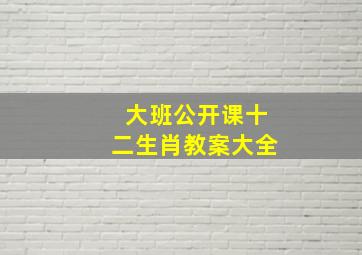 大班公开课十二生肖教案大全